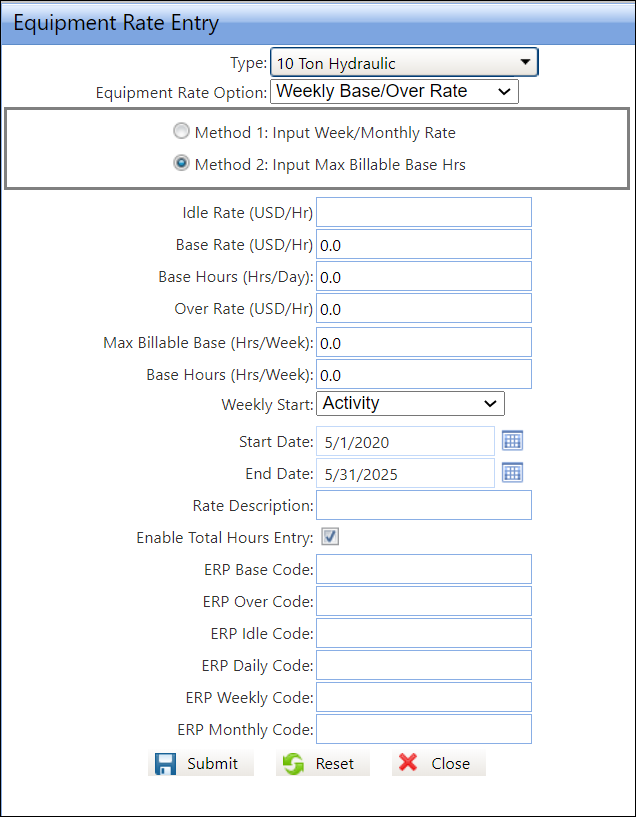 Equipment Rate Entry

Type: 10 Ton Hydraulic

Equipment Rate Option: Weekly Base/Over Rate

Method 1: Input Week/Monthly Rate

Method 2: Input Max Billable Base Hrs

Idle Rate (USD/Hr)

Base Rate (USD/Hr) 0.0

Base Hours (Hrs/Day): 0.0

Over Rate (USD/Hr) 0.0

Max Billable Base (Hrs/Week): 0.0

Base Hours (Hrs/Week): 0.0

Weekly Start: Activity

Start Date: 5/1/2020

End Date: 5/31/2025

Rate Description:

Enable Total Hours Entry:

ERP Base Code:

ERP Over Code:

ERP Idle Code:

ERP Daily Code:

ERP Weekly Code:

ERP Monthly Code:

Submit Reset Close